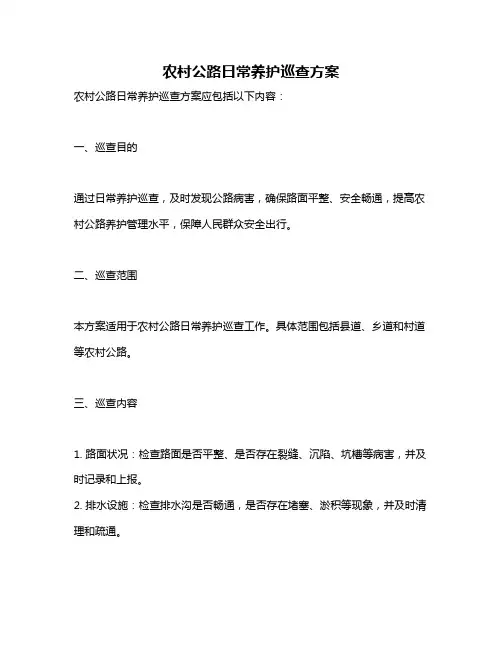 农村公路日常养护巡查方案

农村公路日常养护巡查方案应包括以下内容：

一、巡查目的

通过日常养护巡查，及时发现公路病害，确保路面平整、安全畅通，提高农村公路养护管理水平，保障人民群众安全出行。

二、巡查范围

本方案适用于农村公路日常养护巡查工作。具体范围包括县道、乡道和村道等农村公路。

三、巡查内容

1. 路面状况：检查路面是否平整、是否存在裂缝、沉陷、坑槽等病害，并及时记录和上报。
2. 排水设施：检查排水沟是否畅通，是否存在堵塞、淤积等现象，并及时清理和疏通。